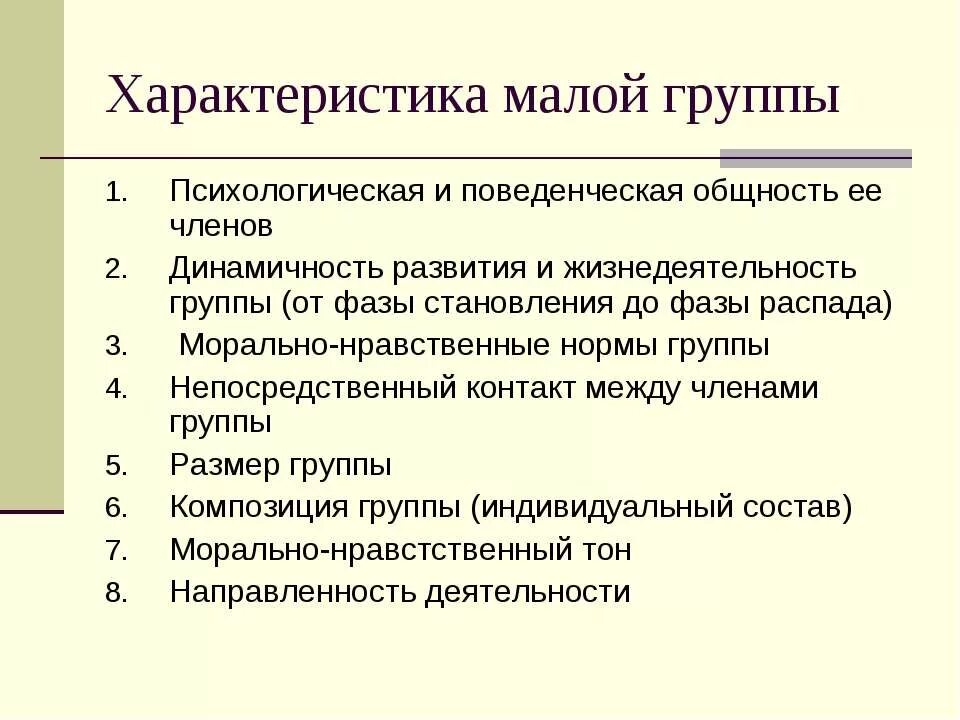 Характеристика малой группы

1. Психологическая и поведенческая общность ее членов
2. Динамичность развития и жизнедеятельность группы (от фазы становления до фазы распада)
3. Морально-нравственные нормы группы
4. Непосредственный контакт между членами группы
5. Размер группы
6. Композиция группы (индивидуальный состав)
7. Морально-нравстственный тон
8. Направленность деятельности